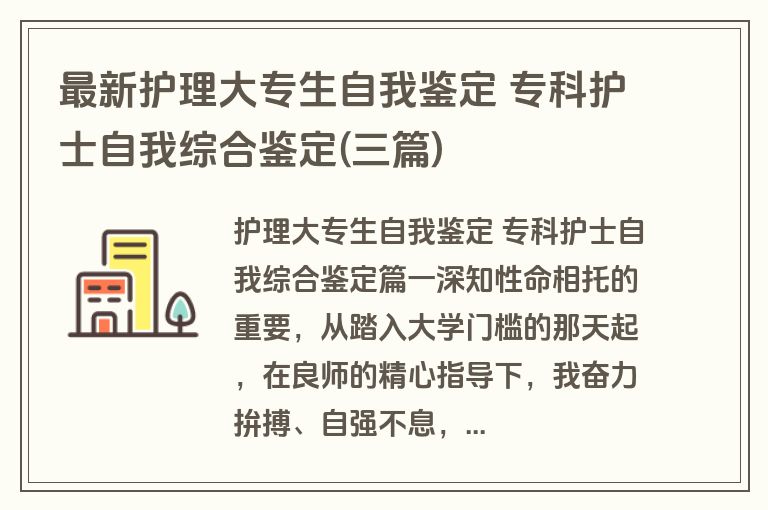 最新护理大专生自我鉴定 专科护士自我综合鉴定(三篇)

护理大专生自我鉴定 专科护士自我综合鉴定篇一深知性命相托的重要，从踏入大学门槛的那天起，在良师的精心指导下，我奋力拚搏、自强不息，...